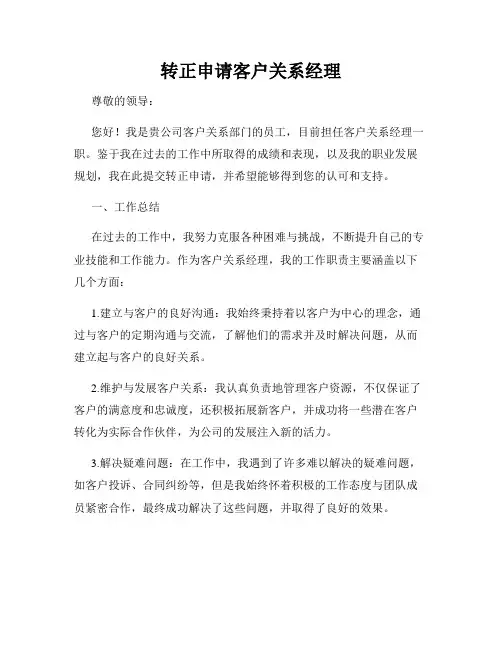 转正申请客户关系经理

尊敬的领导：

您好！我是贵公司客户关系部门的员工，目前担任客户关系经理一职。鉴于我在过去的工作中所取得的成绩和表现，以及我的职业发展规划，我在此提交转正申请，并希望能够得到您的认可和支持。

一、工作总结

在过去的工作中，我努力克服各种困难与挑战，不断提升自己的专业技能和工作能力。作为客户关系经理，我的工作职责主要涵盖以下几个方面：

1.建立与客户的良好沟通：我始终秉持着以客户为中心的理念，通过与客户的定期沟通与交流，了解他们的需求并及时解决问题，从而建立起与客户的良好关系。

2.维护与发展客户关系：我认真负责地管理客户资源，不仅保证了客户的满意度和忠诚度，还积极拓展新客户，并成功将一些潜在客户转化为实际合作伙伴，为公司的发展注入新的活力。

3.解决疑难问题：在工作中，我遇到了许多难以解决的疑难问题，如客户投诉、合同纠纷等，但是我始终怀着积极的工作态度与团队成员紧密合作，最终成功解决了这些问题，并取得了良好的效果。